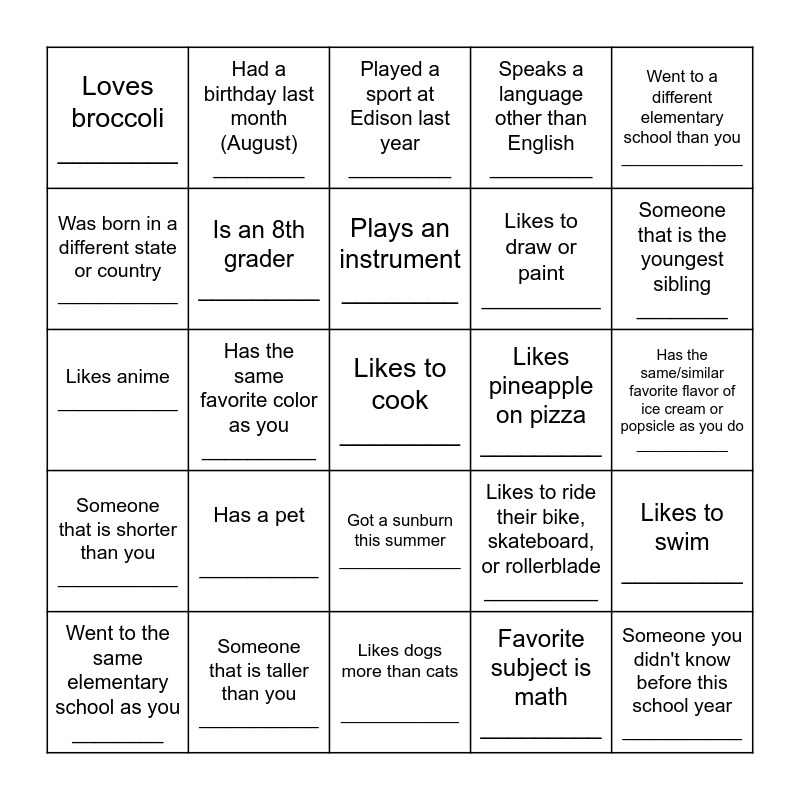 | | | | | |
|---|---|---|---|---|
| Loves broccoli ________ | Had a birthday last month (August) ________ | Played a sport at Edison last year ________ | Speaks a language other than English ________ | Went to a different elementary school than you ________ |
| Was born in a different state or country ________ | Is an 8th grader ________ | Plays an instrument ________ | Likes to draw or paint ________ | Someone that is the youngest sibling ________ |
| Likes anime ________ | Has the same favorite color as you ________ | Likes to cook ________ | Likes pineapple on pizza ________ | Has the same/similar favorite flavor of ice cream or popsicle as you do ________ |
| Someone that is shorter than you ________ | Has a pet ________ | Got a sunburn this summer ________ | Likes to ride their bike, skateboard, or rollerblade ________ | Likes to swim ________ |
| Went to the same elementary school as you ________ | Someone that is taller than you ________ | Likes dogs more than cats ________ | Favorite subject is math ________ | Someone you didn't know before this school year ________ |